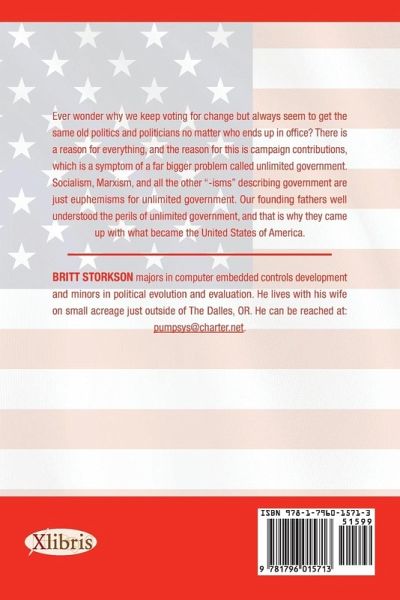 Ever wonder why we keep voting for change but always seem to get the same old politics and politicians no matter who ends up in office? There is a reason for everything, and the reason for this is campaign contributions, which is a symptom of a far bigger problem called unlimited government. Socialism, Marxism, and all the other "-isms" describing government are just euphemisms for unlimited government. Our founding fathers well understood the perils of unlimited government, and that is why they came up with what became the United States of America.

BRITT STORKSON majors in computer embedded controls development and minors in political evolution and evaluation. He lives with his wife on small acreage just outside of The Dalles, OR. He can be reached at: pumpsys@charter.net.

Xlibris

ISBN 978-1-7960-1571-3

51599

9 781796 015713